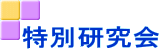 特別研究会